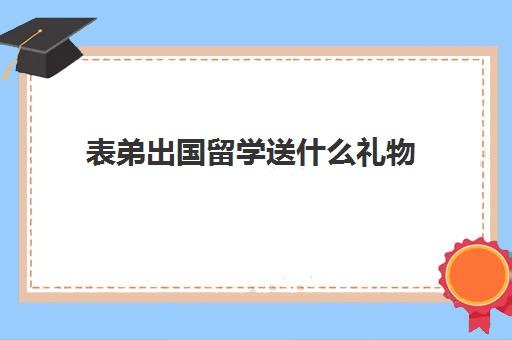 表弟出国留学送什么礼物